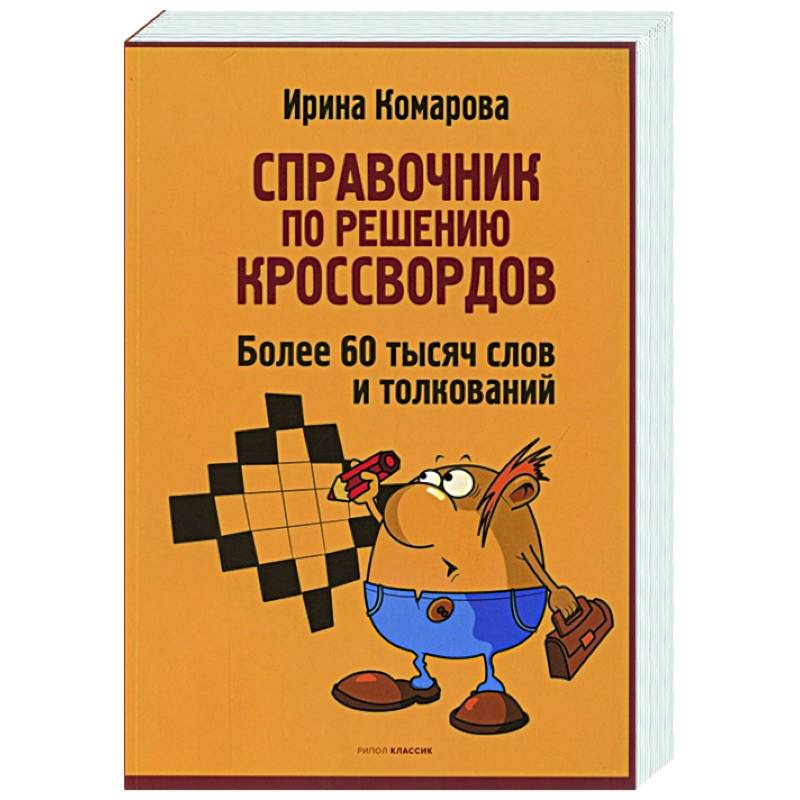 Ирина Комарова

СПРАВОЧНИК ПО РЕШЕНИЮ КРОССВОРДОВ

Более 60 тысяч слов и толкований

РИПОЛ КЛАССИК